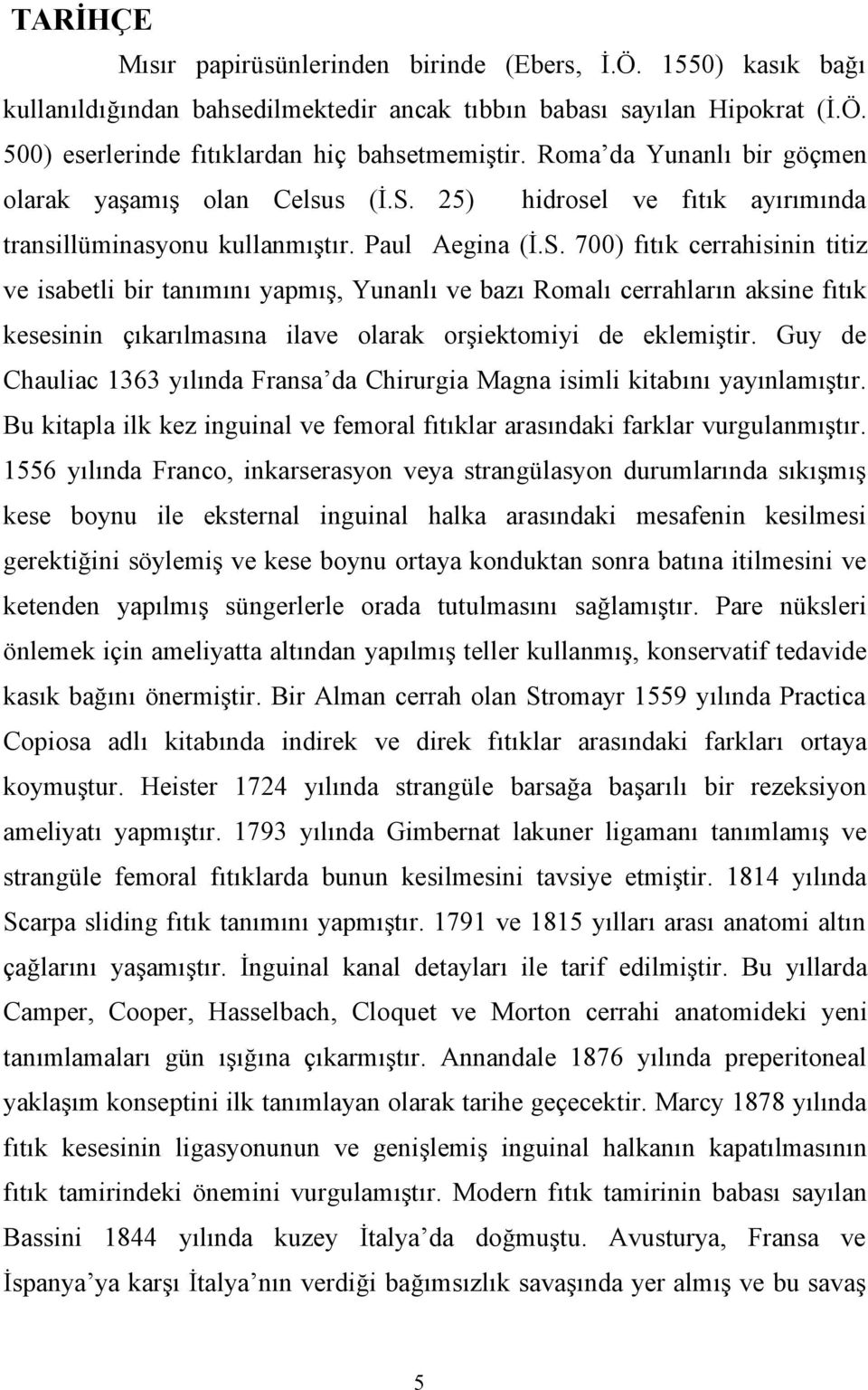 TARİHÇE

Mısır papirüsünlerinden birinde (Ebers, İ.Ö. 1550) kasık bağı kullanıldığından bahsedilmektedir ancak tıbbın babası sayılan Hipokrat (İ.Ö. 500) eserlerinde fıtıklardan hiç bahsetmemiştir. Roma'da Yunanlı bir göçmen olarak yaşamış olan Celsus (İ.S. 25) hidrosel ve fıtık ayırımında transillüminasyonu kullanmıştır. Paul Aegina (İ.S. 700) fıtık cerrahisinin titiz ve isabetli bir tanımını yapmış, Yunanlı ve bazı Romalı cerrahların aksine fıtık kesesinin çıkarılmasına ilave olarak orşiektomiyi de eklemiştir. Guy de Chauliac 1363 yılında Fransa'da Chirurgia Magna isimli kitabını yayınlamıştır. Bu kitapla ilk kez inguinal ve femoral fıtıklar arasındaki farklar vurgulanmıştır. 1556 yılında Franco, inkarserasyon veya strangülasyon durumlarında sıkışmış kese boynu ile eksternal inguinal halka arasındaki mesafenin kesilmesi gerektiğini söylemiş ve kese boynu ortaya konduktan sonra batına itilmesini ve ketenden yapılmış süngerlerle orada tutulmasını sağlamıştır. Pare nüksleri önlemek için ameliyatta altından yapılmış teller kullanmış, konservatif tedavide kasık bağını önermiştir. Bir Alman cerrah olan Stromayr 1559 yılında Practica Copiosa adlı kitabında indirek ve direk fıtıklar arasındaki farkları ortaya koymuştur. Heister 1724 yılında strangüle barsağa başarılı bir rezeksiyon ameliyatı yapmıştır. 1793 yılında Gimbernat lakuner ligamanı tanımlamış ve strangüle femoral fıtıklarda bunun kesilmesini tavsiye etmiştir. 1814 yılında Scarpa sliding fıtık tanımını yapmıştır. 1791 ve 1815 yılları arası anatomi altın çağlarını yaşamıştır. İnguinal kanal detayları ile tarif edilmiştir. Bu yıllarda Camper, Cooper, Hasselbach, Cloquet ve Morton cerrahi anatomideki yeni tanımlamaları gün ışığına çıkarmıştır. Annandale 1876 yılında preperitoneal yaklaşım konseptini ilk tanımlayan olarak tarihe geçecektir. Marcy 1878 yılında fıtık kesesinin ligasyonunun ve genişlemiş inguinal halkanın kapatılmasının fıtık tamirindeki önemini vurgulamıştır. Modern fıtık tamirinin babası sayılan Bassini 1844 yılında kuzey İtalya'da doğmuştu. Avusturya, Fransa ve İspanya'ya karşı İtalya'nın verdiği bağımsızlık savaşında yer almış ve bu savaş

5